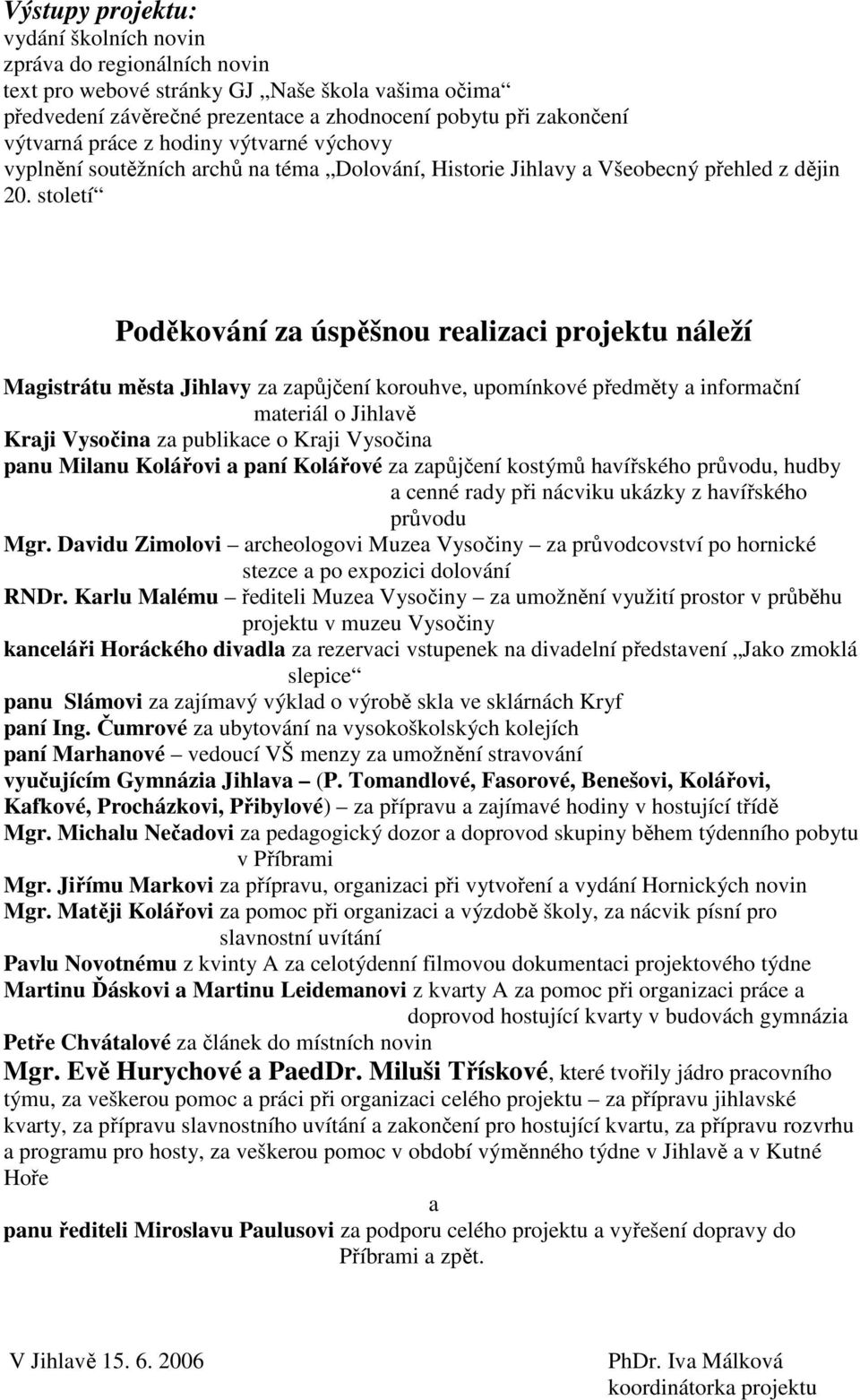 Výstupy projektu:
vydání školních novin
zpráva do regionálních novin
text pro webové stránky GJ „Naše škola vašima očima“
předvedení závěrečné prezentace a zhodnocení pobytu při zakončení
výtvarná práce z hodiny výtvarné výchovy
vyplnění soutěžních archů na téma „Dolování, Historie Jihlavy a Všeobecný přehled z dějin 20. století“

Poděkování za úspěšnou realizaci projektu náleží

Magistrátu města Jihlavy za zapůjčení korouhve, upomínkové předměty a informační materiál o Jihlavě
Kraji Vysočina za publikace o Kraji Vysočina
panu Milanu Kolářovi a paní Kolářové za zapůjčení kostýmů havířského průvodu, hudby a cenné rady při nácviku ukázky z havířského průvodu
Mgr. Davidu Zimolovi – archeologovi Muzea Vysočiny – za průvodcovství po hornické stezce a po expozici dolování
RNDr. Karlu Malému – řediteli Muzea Vysočiny – za umožnění využití prostor v průběhu projektu v muzeu Vysočiny
kanceláři Horáckého divadla za rezervaci vstupenek na divadelní představení „Jako zmoklá slepice“
panu Slámovi za zajímavý výklad o výrobě skla ve sklárnách Kryf
paní Ing. Čumrové za ubytování na vysokoškolských kolejích
paní Marhanové – vedoucí VŠ menzy za umožnění stravování
vyučujícím Gymnázia Jihlava – (P. Tomandlové, Fasorové, Benešovi, Kolářovi, Kafkové, Procházkovi, Přibylové) – za přípravu a zajímavé hodiny v hostující třídě
Mgr. Michalu Nečadovi za pedagogický dozor a doprovod skupiny během týdenního pobytu v Příbrami
Mgr. Jiřímu Markovi za přípravu, organizaci při vytvoření a vydání Hornických novin
Mgr. Matěji Kolářovi za pomoc při organizaci a výzdobě školy, za nácvik písní pro slavnostní uvítání
Pavlu Novotnému z kvinty A za celotýdenní filmovou dokumentaci projektového týdne
Martinu Ďáskovi a Martinu Leidemanovi z kvarty A za pomoc při organizaci práce a doprovod hostující kvarty v budovách gymnázia
Petře Chvátalové za článek do místních novin
Mgr. Evě Hurychové a PaedDr. Miluši Třískové, které tvořily jádro pracovního týmu, za veškerou pomoc a práci při organizaci celého projektu – za přípravu jihlavské kvarty, za přípravu slavnostního uvítání a zakončení pro hostující kvartu, za přípravu rozvrhu a programu pro hosty, za veškerou pomoc v období výměnného týdne v Jihlavě a v Kutné Hoře

a

panu řediteli Miroslavu Paulusovi za podporu celého projektu a vyřešení dopravy do Příbrami a zpět.

V Jihlavě 15. 6. 2006

PhDr. Iva Málková
koordinátorka projektu